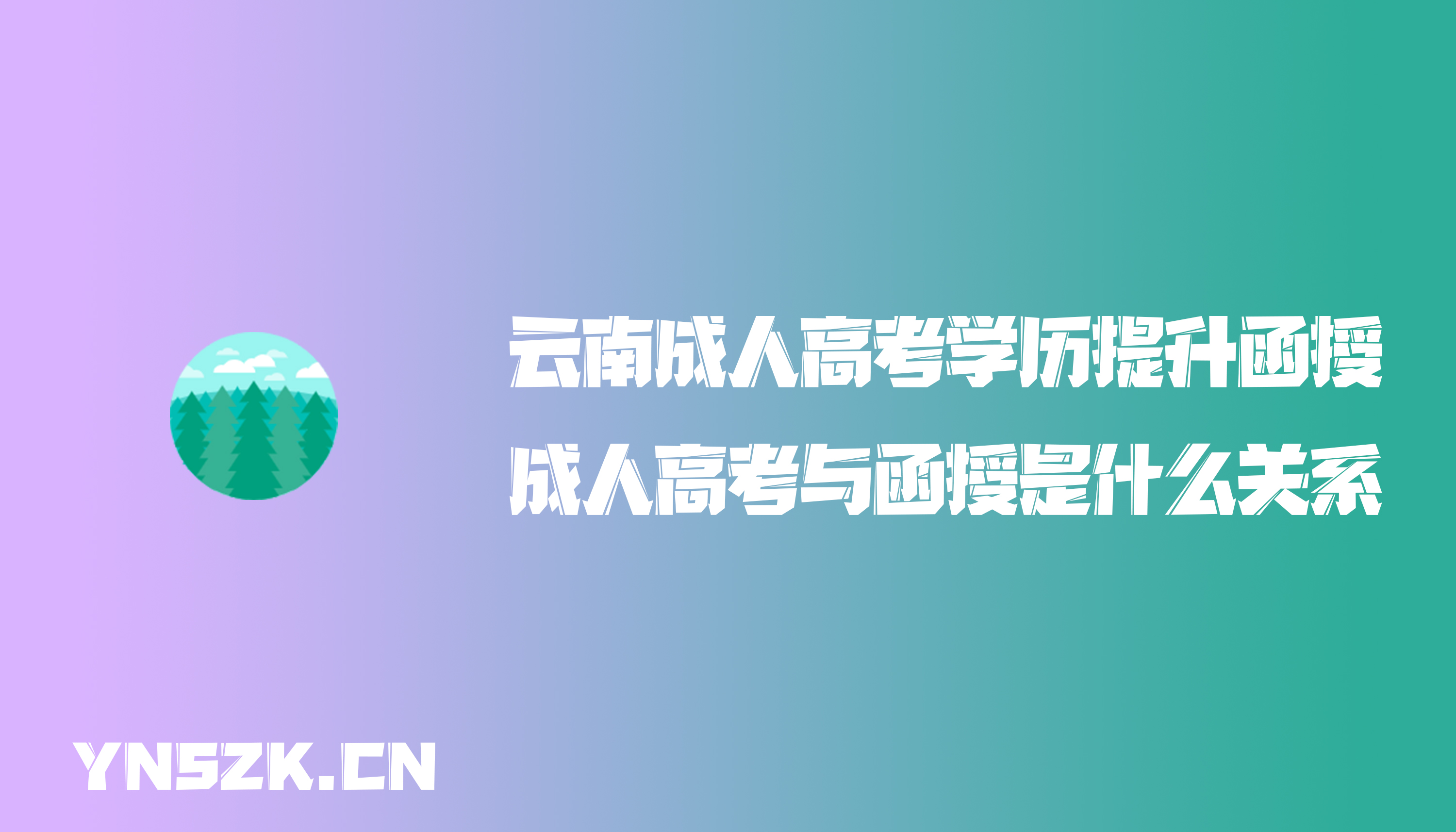 云南成人高考学历提升函授
成人高考与函授是什么关系

YNSZK.CN